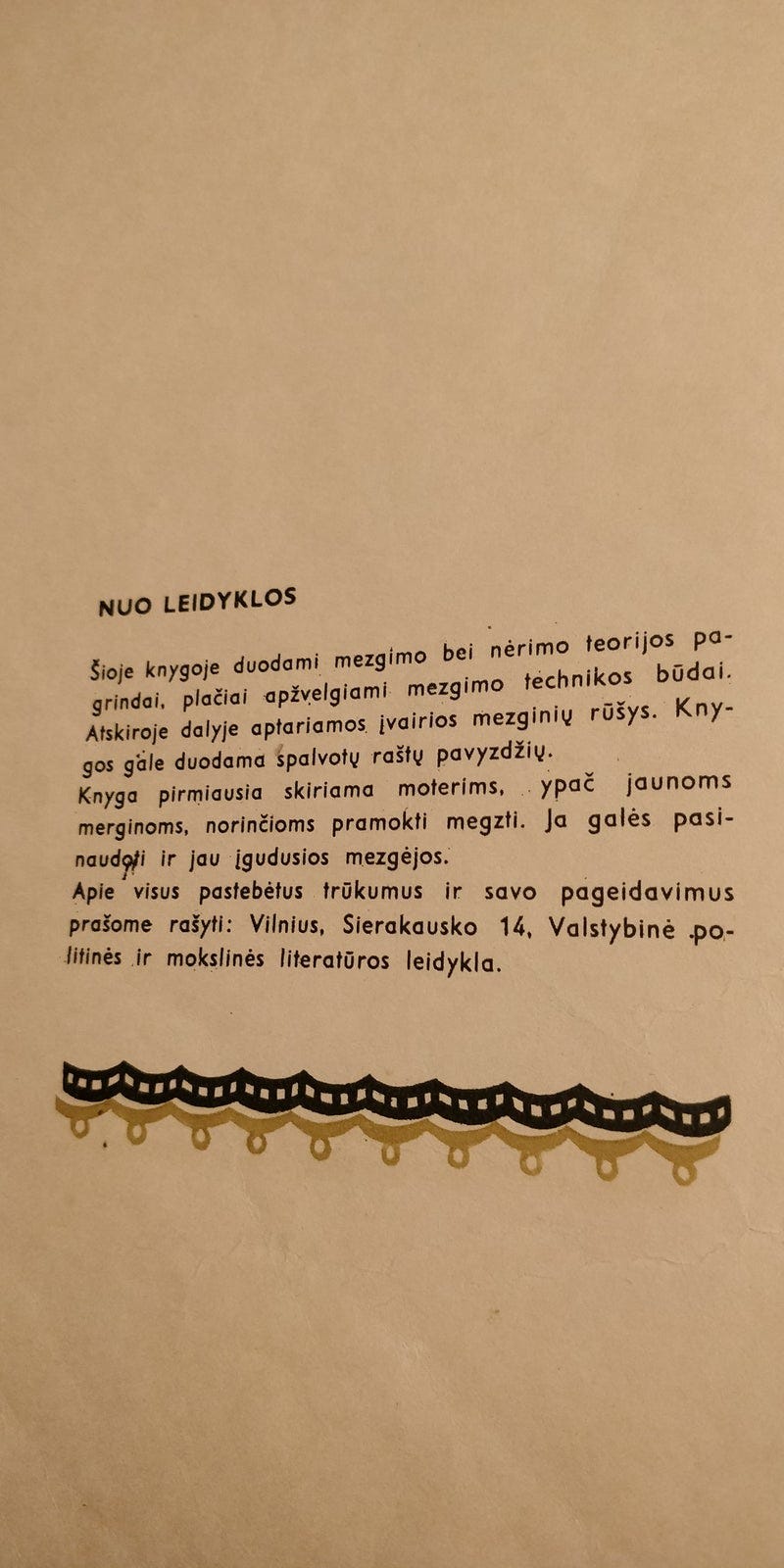 NUO LEIDYKLOS

Šioje knygoje duodami mezgimo bei nėrimo teorijos pagrindai, plačiai apžvelgiami mezgimo technikos būdai. Atskiroje dalyje aptariamos įvairios mezginių rūšys. Knygos gale duodama spalvotų raštų pavyzdžių.

Knyga pirmiausia skiriama moterims, ypač jaunoms merginoms, norinčioms pramokti megzti. Ja galės pasinaudoti ir jau įgudusios mezgėjos.

Apie visus pastebėtus trūkumus ir savo pageidavimus prašome rašyti: Vilnius, Sierakausko 14, Valstybinė politinės ir mokslinės literatūros leidykla.